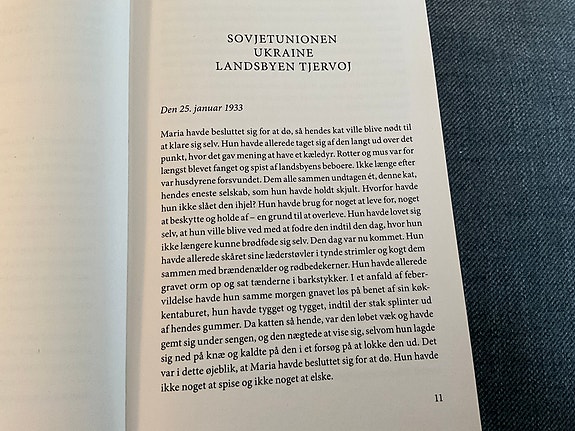 SOVJETUNIONEN
UKRAINE
LANDSBYEN TJERVOJ

Den 25. januar 1933

Maria havde besluttet sig for at dø, så hendes kat ville blive nødt til at klare sig selv. Hun havde allerede taget sig af den langt ud over det punkt, hvor det gav mening at have et kæledyr. Rotter og mus var for længst blevet fanget og spist af landsbyens beboere. Ikke længe efter var husdyrene forsvundet. Dem alle sammen undtagen ét, denne kat, hendes eneste selskab, som hun havde holdt skjult. Hvorfor havde hun ikke slået den ihjel? Hun havde brug for noget at leve for, noget at beskytte og holde af – en grund til at overleve. Hun havde lovet sig selv, at hun ville blive ved med at fodre den indtil den dag, hvor hun ikke længere kunne brødføde sig selv. Den dag var nu kommet. Hun havde allerede skåret sine læderstøvler i tynde strimler og kogt dem sammen med brændenælder og rødbedekerner. Hun havde allerede gravet orm op og sat tænderne i barkstykker. I et anfald af febervildelse havde hun samme morgen gnavet løs på benet af sin køkkentaburet, hun havde tygget og tygget, indtil der stak splinter ud af hendes gummer. Da katten så hende, var den løbet væk og havde gemt sig under sengen, og den nægtede at vise sig, selvom hun lagde sig ned på knæ og kaldte på den i et forsøg på at lokke den ud. Det var i dette øjeblik, at Maria havde besluttet sig for at dø. Hun havde ikke noget at spise og ikke noget at elske.

11